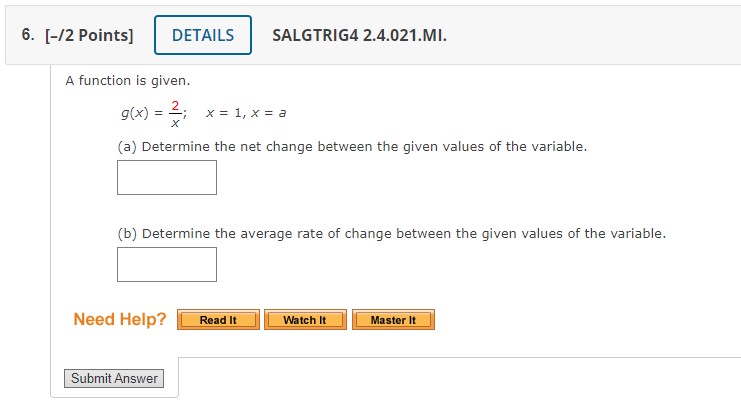 6. [–/2 Points] DETAILS SALGTRIG4 2.4.021.MI.

A function is given.

$g(x) = \frac{2}{x}$; $x = 1, x = a$

(a) Determine the net change between the given values of the variable.

(b) Determine the average rate of change between the given values of the variable.

Need Help? Read It Watch It Master It

Submit Answer